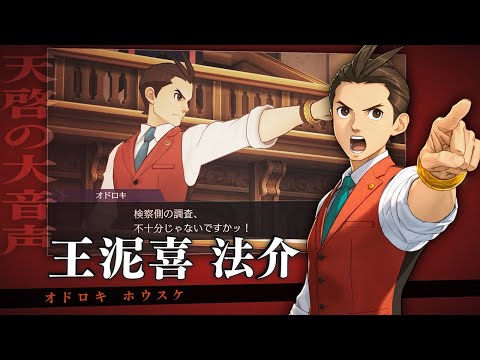 天啓の大音声

オドロキ

検察側の調査、
不十分じゃないですかッ！

王泥喜 法介

オドロキ ホウスケ